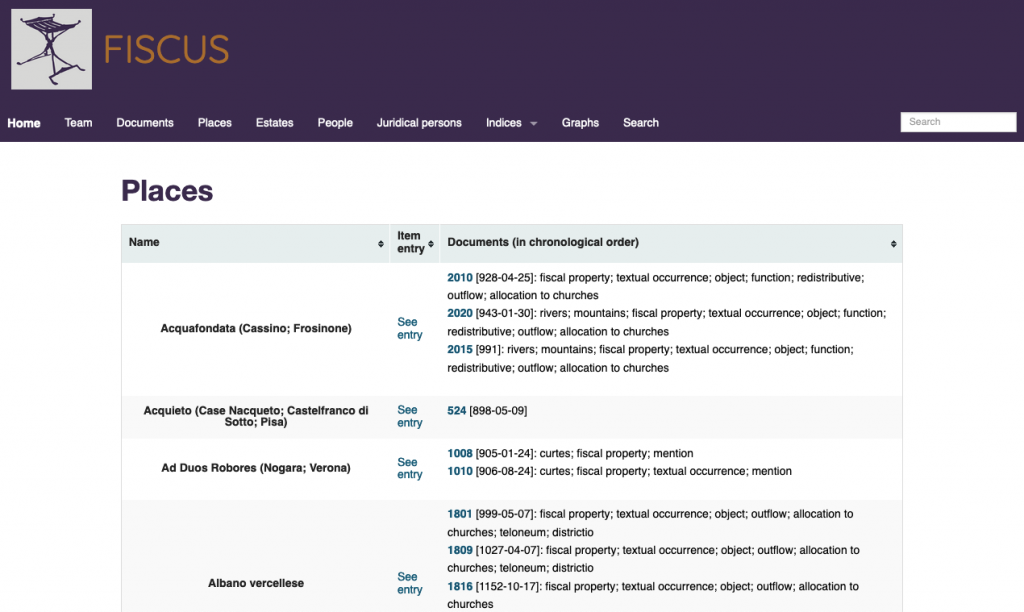 FISCUS

Home Team Documents Places Estates People Juridical persons Indices Graphs Search

Search

Places

| Name | Item entry | Documents (in chronological order) |
|---|---|---|
| Acquafondata (Cassino; Frosinone) | See entry | 2010 [928-04-25]: fiscal property; textual occurrence; object; function; redistributive; outflow; allocation to churches 2020 [943-01-30]: rivers; mountains; fiscal property; textual occurrence; object; function; redistributive; outflow; allocation to churches 2015 [991]: rivers; mountains; fiscal property; textual occurrence; object; function; redistributive; outflow; allocation to churches |
| Acquieto (Case Nacqueto; Castelfranco di Sotto; Pisa) | See entry | 524 [898-05-09] |
| Ad Duos Robores (Nogara; Verona) | See entry | 1008 [905-01-24]: curtes; fiscal property; mention 1010 [906-08-24]: curtes; fiscal property; textual occurrence; mention |
| Albano vercellese | See entry | 1801 [999-05-07]: fiscal property; textual occurrence; object; outflow; allocation to churches; teloneum; districtio 1809 [1027-04-07]: fiscal property; textual occurrence; object; outflow; allocation to churches; teloneum; districtio 1816 [1152-10-17]: fiscal property; textual occurrence; object; outflow; allocation to churches |